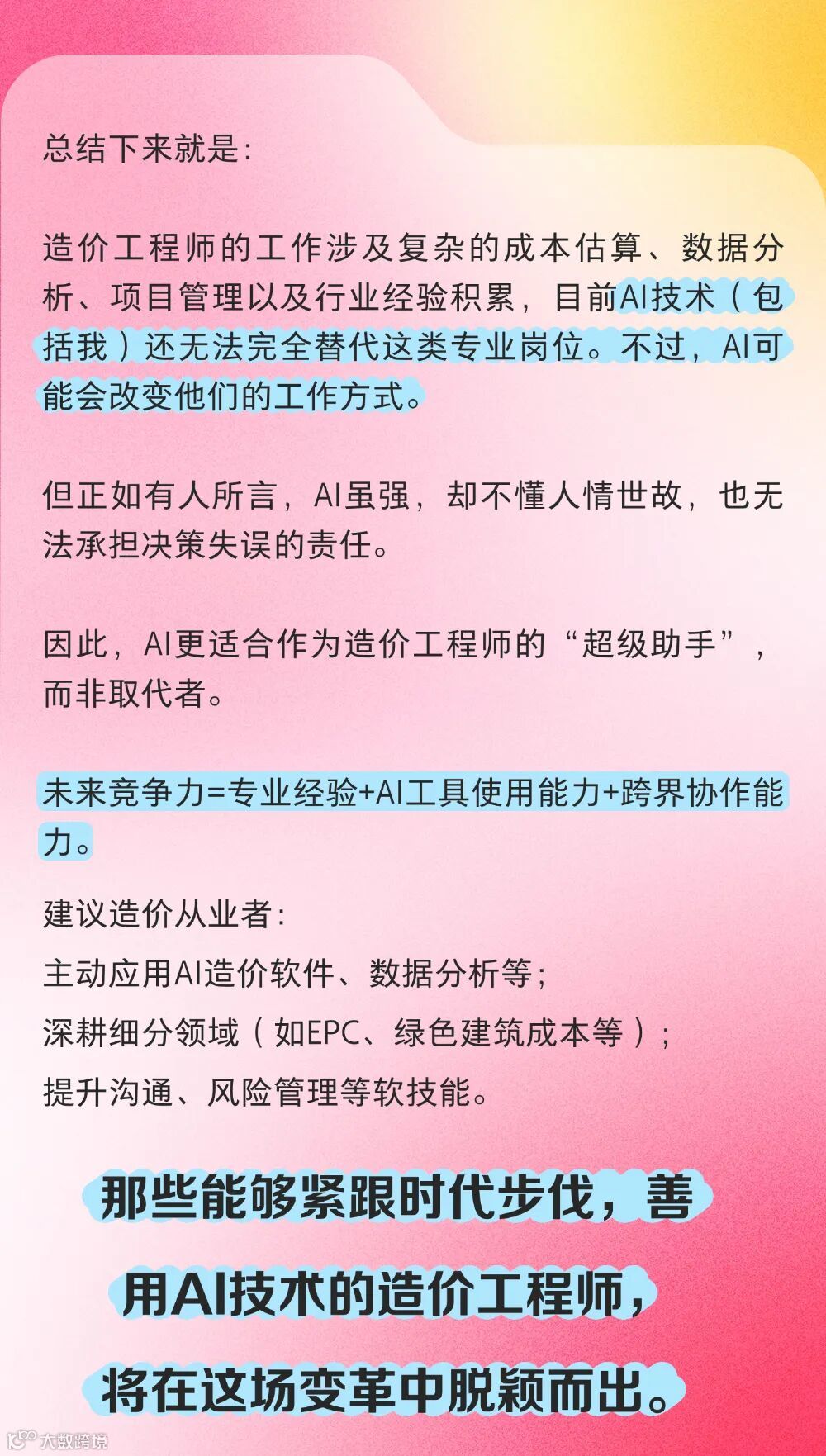 总结下来就是：

造价工程师的工作涉及复杂的成本估算、数据分析、项目管理以及行业经验积累，目前AI技术（包括我）还无法完全替代这类专业岗位。不过，AI可能会改变他们的工作方式。

但正如有人所言，AI虽强，却不懂人情世故，也无法承担决策失误的责任。

因此，AI更适合作为造价工程师的“超级助手”，而非取代者。

未来竞争力=专业经验+AI工具使用能力+跨界协作能力。

建议造价从业者：
主动应用AI造价软件、数据分析等；
深耕细分领域（如EPC、绿色建筑成本等）；
提升沟通、风险管理等软技能。

那些能够紧跟时代步伐，善用AI技术的造价工程师，将在这场变革中脱颖而出。

大数跨境